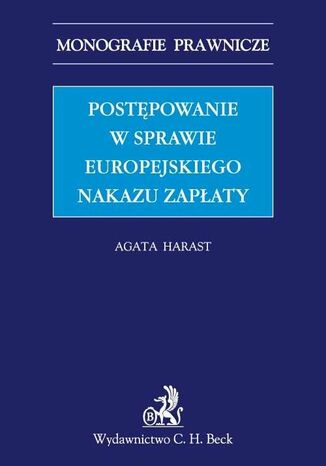 MONOGRAFIE PRAWNICZE

POSTĘPOWANIE W SPRAWIE EUROPEJSKIEGO NAKAZU ZAPŁATY

AGATA HARAST

B

Wydawnictwo C. H. Beck